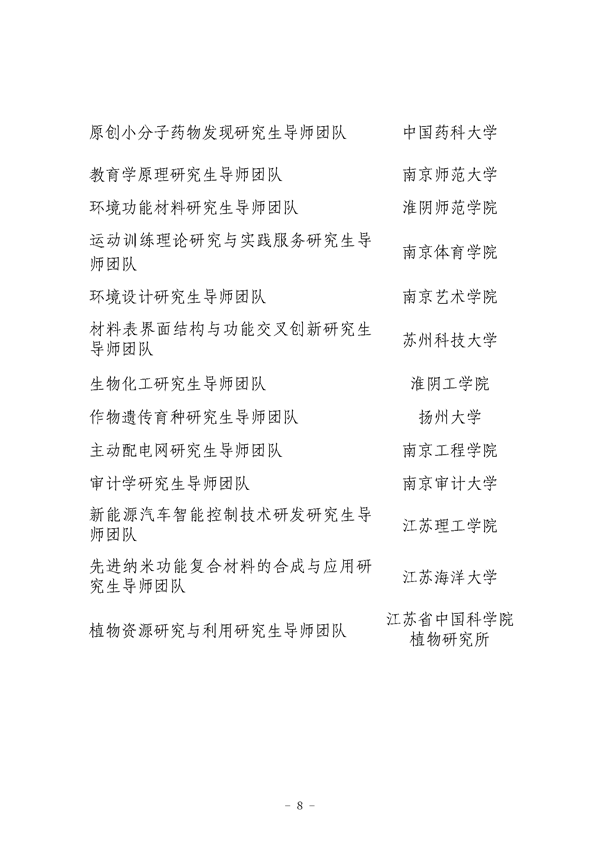 | | |
|---|---|
| 原创小分子药物发现研究生导师团队 | 中国药科大学 |
| 教育学原理研究生导师团队 | 南京师范大学 |
| 环境功能材料研究生导师团队 | 淮阴师范学院 |
| 运动训练理论研究与实践服务研究生导师团队 | 南京体育学院 |
| 环境设计研究生导师团队 | 南京艺术学院 |
| 材料表界面结构与功能交叉创新研究生导师团队 | 苏州科技大学 |
| 生物化工研究生导师团队 | 淮阴工学院 |
| 作物遗传育种研究生导师团队 | 扬州大学 |
| 主动配电网研究生导师团队 | 南京工程学院 |
| 审计学研究生导师团队 | 南京审计大学 |
| 新能源汽车智能控制技术研发研究生导师团队 | 江苏理工学院 |
| 先进纳米功能复合材料的合成与应用研究生导师团队 | 江苏海洋大学 |
| 植物资源研究与利用研究生导师团队 | 江苏省中国科学院植物研究所 |

- 8 -